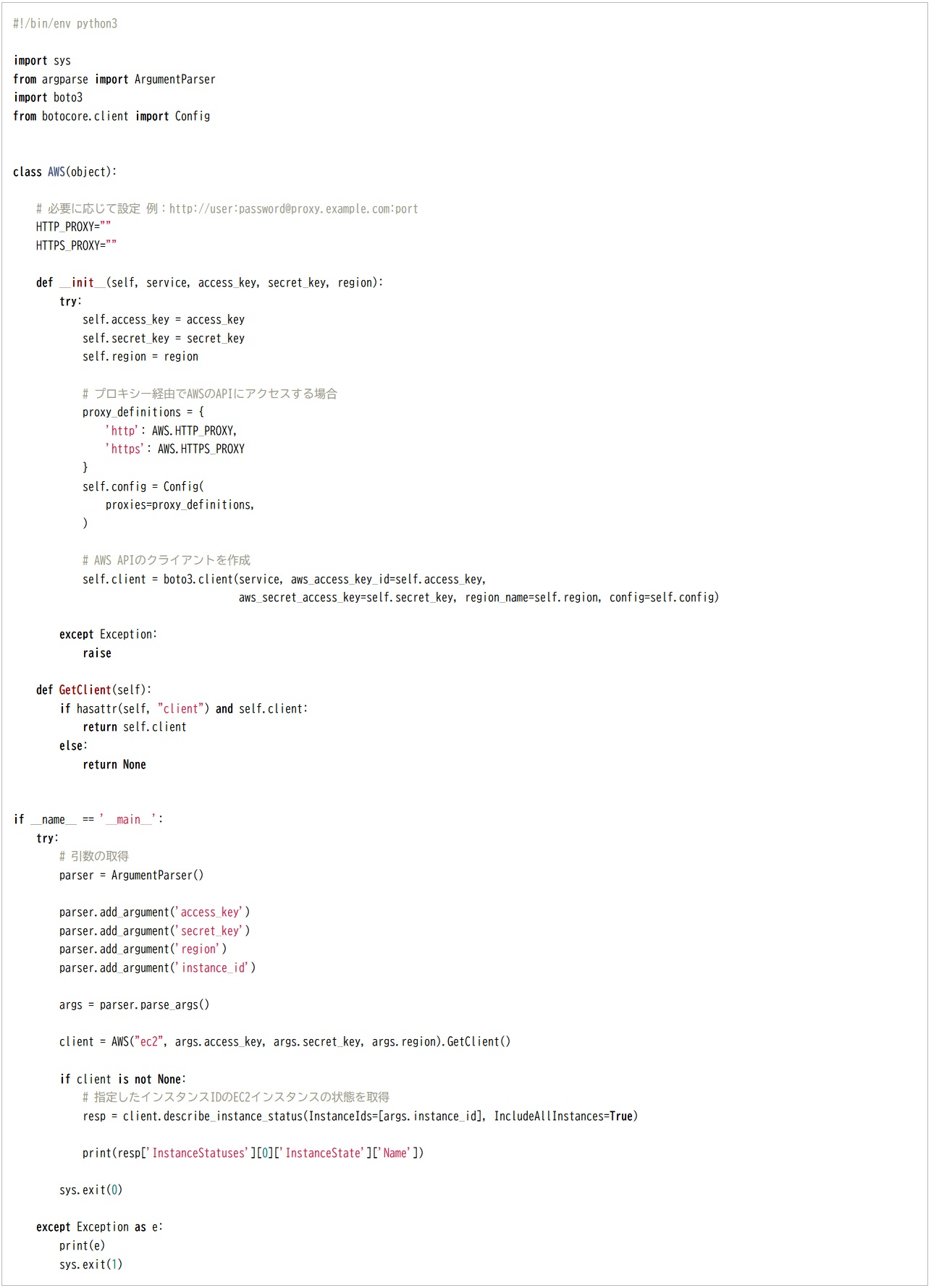 #!/bin/env python3

import sys
from argparse import ArgumentParser
import boto3
from botocore.client import Config


class AWS(object):

    # 必要に応じて設定 例：http://user:password@proxy.example.com:port
    HTTP_PROXY=""
    HTTPS_PROXY=""

    def __init__(self, service, access_key, secret_key, region):
        try:
            self.access_key = access_key
            self.secret_key = secret_key
            self.region = region

            # プロキシー経由でAWSのAPIにアクセスする場合
            proxy_definitions = {
                'http': AWS.HTTP_PROXY,
                'https': AWS.HTTPS_PROXY
            }
            self.config = Config(
                proxies=proxy_definitions,
            )

            # AWS APIのクライアントを作成
            self.client = boto3.client(service, aws_access_key_id=self.access_key,
                                       aws_secret_access_key=self.secret_key, region_name=self.region, config=self.config)

        except Exception:
            raise

    def GetClient(self):
        if hasattr(self, "client") and self.client:
            return self.client
        else:
            return None


if __name__ == '__main__':
    try:
        # 引数の取得
        parser = ArgumentParser()

        parser.add_argument('access_key')
        parser.add_argument('secret_key')
        parser.add_argument('region')
        parser.add_argument('instance_id')

        args = parser.parse_args()

        client = AWS("ec2", args.access_key, args.secret_key, args.region).GetClient()

        if client is not None:
            # 指定したインスタンスIDのEC2インスタンスの状態を取得
            resp = client.describe_instance_status(InstanceIds=[args.instance_id], IncludeAllInstances=True)

            print(resp['InstanceStatuses'][0]['InstanceState']['Name'])

        sys.exit(0)

    except Exception as e:
        print(e)
        sys.exit(1)